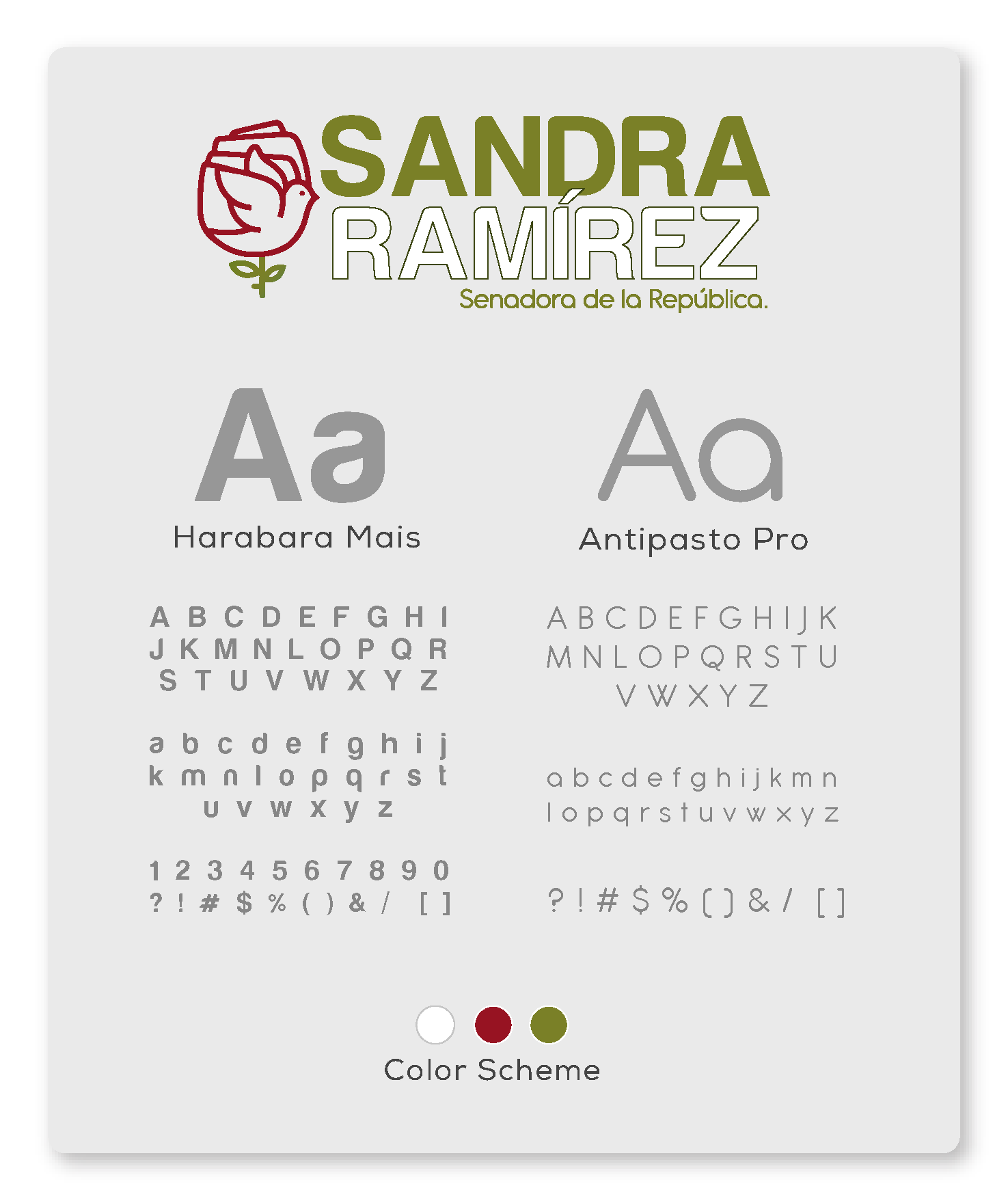 SANDRA
RAMÍREZ
Senadora de la República.

Aa
Harabara Mais

A B C D E F G H I
J K M N L O P Q R
S T U V W X Y Z

a b c d e f g h i j
k m n l o p q r s t
u v w x y z

1 2 3 4 5 6 7 8 9 0
? ! # $ % ( ) & / [ ]

Aa
Antipasto Pro

A B C D E F G H I J K
M N L O P Q R S T U
V W X Y Z

a b c d e f g h i j k m n
l o p q r s t u v w x y z

? ! # $ % ( ) & / [ ]

Color Scheme